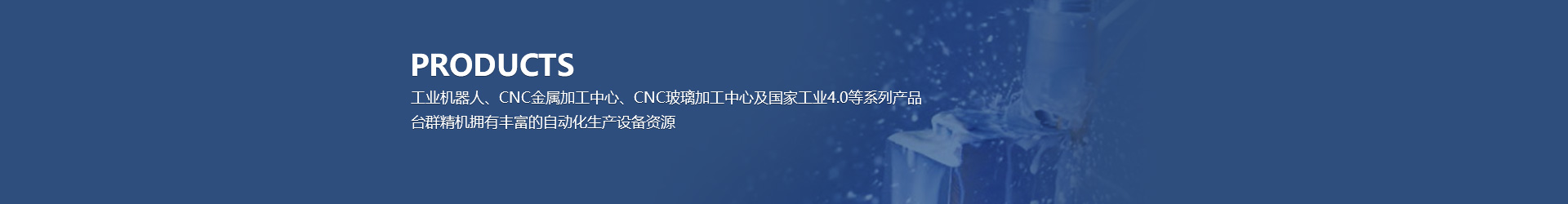 PRODUCTS

工业机器人、CNC金属加工中心、CNC玻璃加工中心及国家工业4.0等系列产品
台群精机拥有丰富的自动化生产设备资源